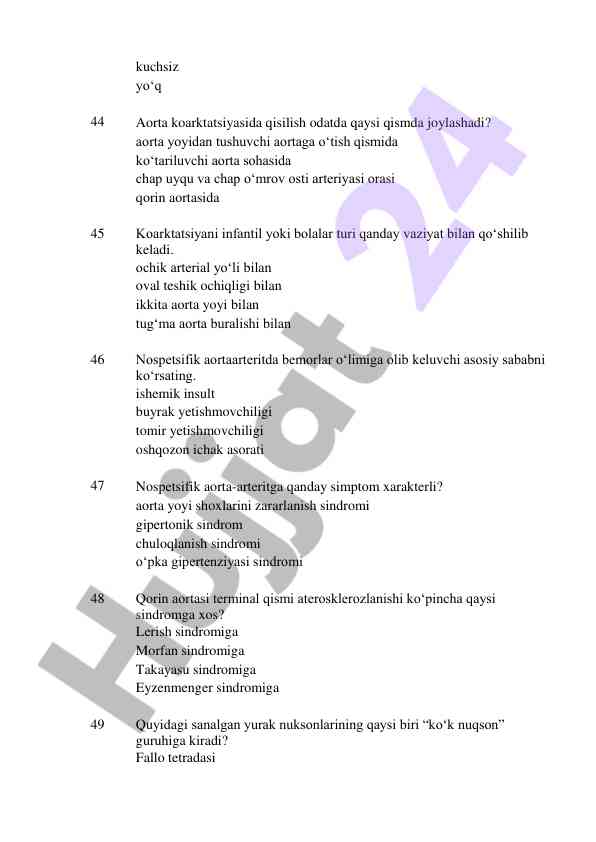 kuchsiz
yo‘q

44 Aorta koarktatsiyasida qisilish odatda qaysi qismda joylashadi?
aorta yoyidan tushuvchi aortaga o‘tish qismida
ko‘tariluvchi aorta sohasida
chap uyqu va chap o‘mrov osti arteriyasi orasi
qorin aortasida

45 Koarktatsiyani infantil yoki bolalar turi qanday vaziyat bilan qo‘shilib keladi.
ochik arterial yo‘li bilan
oval teshik ochiqligi bilan
ikkita aorta yoyi bilan
tug‘ma aorta buralishi bilan

46 Nospetsifik aortaarteritda bemorlar o‘limiga olib keluvchi asosiy sababni ko‘rsating.
ishemik insult
buyrak yetishmovchiligi
tomir yetishmovchiligi
oshqozon ichak asorati

47 Nospetsifik aorta-arteritga qanday simptom xarakterli?
aorta yoyi shoxlarini zararlanish sindromi
gipertonik sindrom
chuloqlanish sindromi
o‘pka gipertenziyasi sindromi

48 Qorin aortasi terminal qismi aterosklerozlanishi ko‘pincha qaysi sindromga xos?
Lerish sindromiga
Morfan sindromiga
Takayasu sindromiga
Eyzenmenger sindromiga

49 Quyidagi sanalgan yurak nuksonlarining qaysi biri “ko‘k nuqson” guruhiga kiradi?
Fallo tetradasi

Hujjat 24